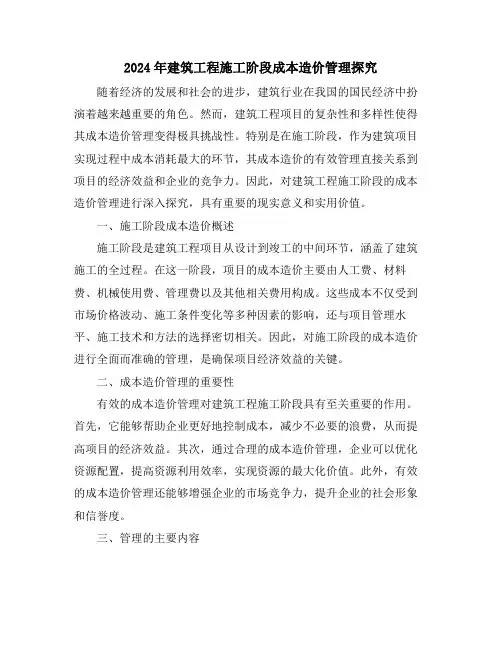 2024年建筑工程施工阶段成本造价管理探究

随着经济的发展和社会的进步，建筑行业在我国的国民经济中扮演着越来越重要的角色。然而，建筑工程项目的复杂性和多样性使得其成本造价管理变得极具挑战性。特别是在施工阶段，作为建筑项目实现过程中成本消耗最大的环节，其成本造价的有效管理直接关系到项目的经济效益和企业的竞争力。因此，对建筑工程施工阶段的成本造价管理进行深入探究，具有重要的现实意义和实用价值。

一、施工阶段成本造价概述

施工阶段是建筑工程项目从设计到竣工的中间环节，涵盖了建筑施工的全过程。在这一阶段，项目的成本造价主要由人工费、材料费、机械使用费、管理费以及其他相关费用构成。这些成本不仅受到市场价格波动、施工条件变化等多种因素的影响，还与项目管理水平、施工技术和方法的选择密切相关。因此，对施工阶段的成本造价进行全面而准确的管理，是确保项目经济效益的关键。

二、成本造价管理的重要性

有效的成本造价管理对建筑工程施工阶段具有至关重要的作用。首先，它能够帮助企业更好地控制成本，减少不必要的浪费，从而提高项目的经济效益。其次，通过合理的成本造价管理，企业可以优化资源配置，提高资源利用效率，实现资源的最大化价值。此外，有效的成本造价管理还能够增强企业的市场竞争力，提升企业的社会形象和信誉度。

三、管理的主要内容